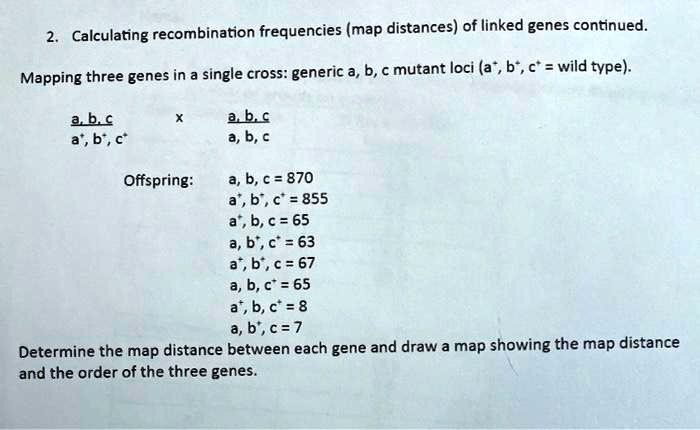 2. Calculating recombination frequencies (map distances) of linked genes continued.

Mapping three genes in a single cross: generic a, b, c mutant loci ($a^+$, $b^+$, $c^+$ = wild type).

$\frac{a, b, c}{a^+, b^+, c^+}$ x $\frac{a, b, c}{a, b, c}$

Offspring: a, b, c = 870
$a^+$, $b^+$, $c^+$ = 855
$a^+$, b, c = 65
a, $b^+$, $c^+$ = 63
$a^+$, $b^+$, c = 67
a, b, $c^+$ = 65
$a^+$, b, $c^+$ = 8
a, $b^+$, c = 7

Determine the map distance between each gene and draw a map showing the map distance and the order of the three genes.